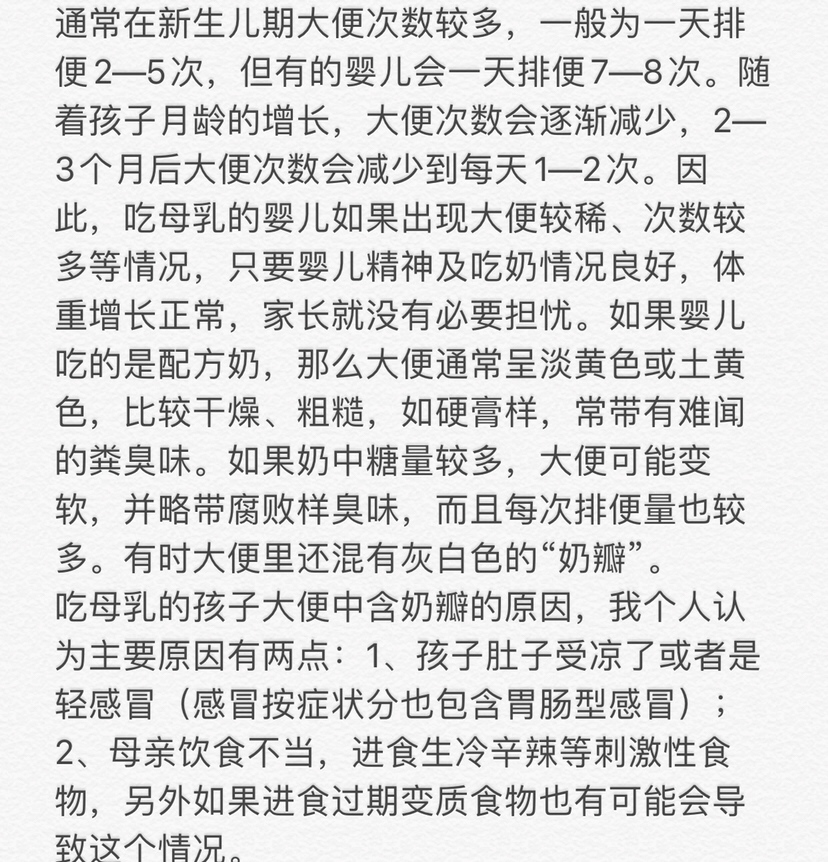 通常在新生儿期大便次数较多，一般为一天排便2—5次，但有的婴儿会一天排便7—8次。随着孩子月龄的增长，大便次数会逐渐减少，2—3个月后大便次数会减少到每天1—2次。因此，吃母乳的婴儿如果出现大便较稀、次数较多等情况，只要婴儿精神及吃奶情况良好，体重增长正常，家长就没有必要担忧。如果婴儿吃的是配方奶，那么大便通常呈淡黄色或土黄色，比较干燥、粗糙，如硬膏样，常带有难闻的粪臭味。如果奶中糖量较多，大便可能变软，并略带腐败样臭味，而且每次排便量也较多。有时大便里还混有灰白色的“奶瓣”。
吃母乳的孩子大便中含奶瓣的原因，我个人认为主要原因有两点：1、孩子肚子受凉了或者是轻感冒（感冒按症状分也包含胃肠型感冒）；2、母亲饮食不当，进食生冷辛辣等刺激性食物，另外如果进食过期变质食物也有可能会导致这个情况。